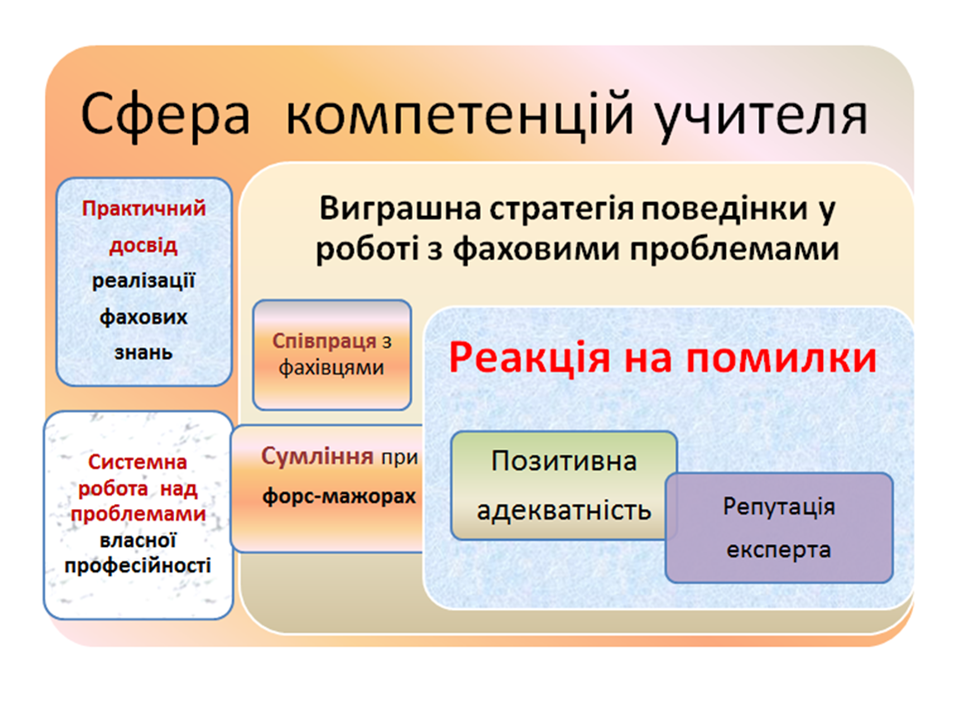 Сфера компетенцій учителя

Практичний досвід реалізації фахових знань

Системна робота над проблемами власної професійності

Виграшна стратегія поведінки у роботі з фаховими проблемами

Співпраця з фахівцями

Сумління при форс-мажорах

Реакція на помилки

Позитивна адекватність

Репутація експерта